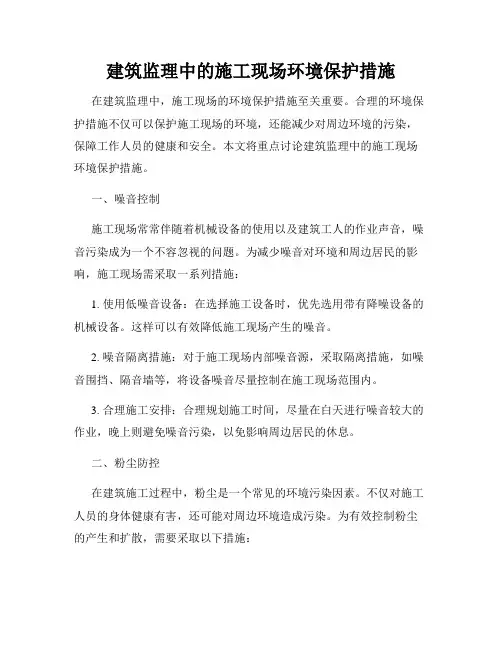 建筑监理中的施工现场环境保护措施

在建筑监理中，施工现场的环境保护措施至关重要。合理的环境保护措施不仅可以保护施工现场的环境，还能减少对周边环境的污染，保障工作人员的健康和安全。本文将重点讨论建筑监理中的施工现场环境保护措施。

一、噪音控制

施工现场常常伴随着机械设备的使用以及建筑工人的作业声音，噪音污染成为一个不容忽视的问题。为减少噪音对环境和周边居民的影响，施工现场需采取一系列措施：

1. 使用低噪音设备：在选择施工设备时，优先选用带有降噪设备的机械设备。这样可以有效降低施工现场产生的噪音。

2. 噪音隔离措施：对于施工现场内部噪音源，采取隔离措施，如噪音围挡、隔音墙等，将设备噪音尽量控制在施工现场范围内。

3. 合理施工安排：合理规划施工时间，尽量在白天进行噪音较大的作业，晚上则避免噪音污染，以免影响周边居民的休息。

二、粉尘防控

在建筑施工过程中，粉尘是一个常见的环境污染因素。不仅对施工人员的身体健康有害，还可能对周边环境造成污染。为有效控制粉尘的产生和扩散，需要采取以下措施：